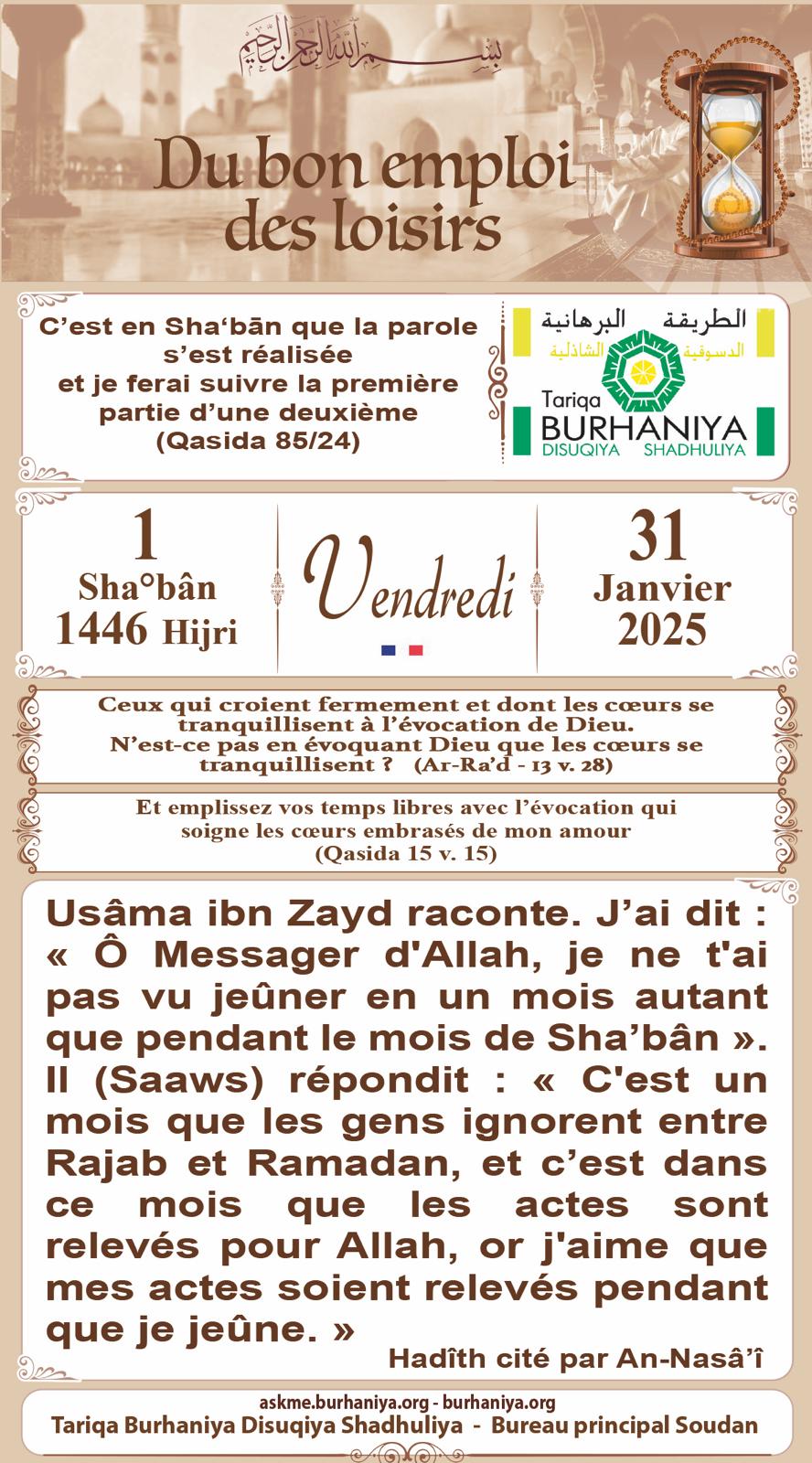 بسم الله الرحمن الرحيم

Du bon emploi des loisirs

C’est en Sha‘bān que la parole s’est réalisée et je ferai suivre la première partie d’une deuxième (Qasida 85/24)

الطريقة البرهانية الدسوقية الشاذلية
Tariqa BURHANIYA DISUQIYA SHADHULIYA

1 Sha°bân 1446 Hijri

Vendredi

31 Janvier 2025

Ceux qui croient fermement et dont les cœurs se tranquillisent à l’évocation de Dieu. N’est-ce pas en évoquant Dieu que les cœurs se tranquillisent ? (Ar-Ra’d - 13 v. 28)

Et emplissez vos temps libres avec l’évocation qui soigne les cœurs embrasés de mon amour (Qasida 15 v. 15)

Usâma ibn Zayd raconte. J’ai dit : « Ô Messager d'Allah, je ne t'ai pas vu jeûner en un mois autant que pendant le mois de Sha’bân ». Il (Saaws) répondit : « C'est un mois que les gens ignorent entre Rajab et Ramadan, et c’est dans ce mois que les actes sont relevés pour Allah, or j'aime que mes actes soient relevés pendant que je jeûne. »
Hadîth cité par An-Nasâ’î

askme.burhaniya.org - burhaniya.org
Tariqa Burhaniya Disuqiya Shadhuliya - Bureau principal Soudan